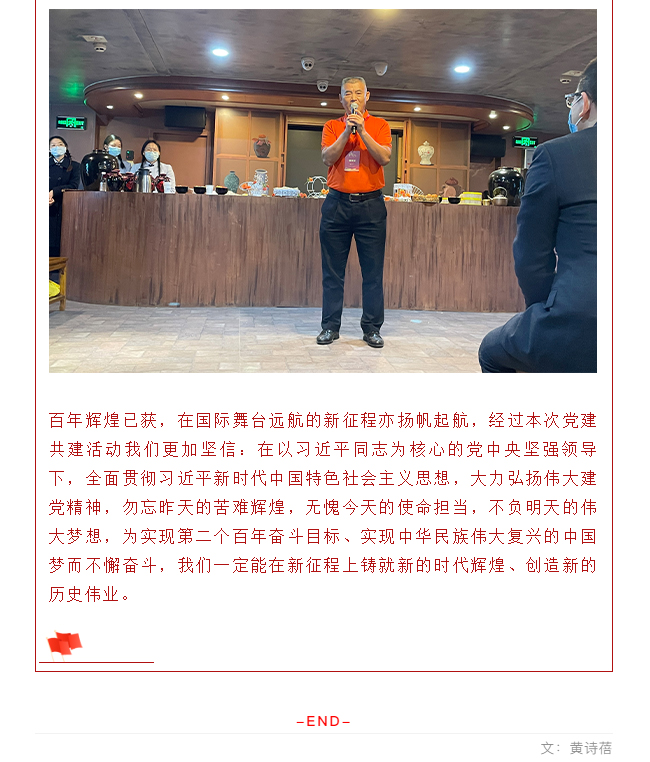 百年辉煌已获，在国际舞台远航的新征程亦扬帆起航，经过本次党建共建活动我们更加坚信：在以习近平同志为核心的党中央坚强领导下，全面贯彻习近平新时代中国特色社会主义思想，大力弘扬伟大建党精神，勿忘昨天的苦难辉煌，无愧今天的使命担当，不负明天的伟大梦想，为实现第二个百年奋斗目标、实现中华民族伟大复兴的中国梦而不懈奋斗，我们一定能在新征程上铸就新的时代辉煌、创造新的历史伟业。

-END-

文：黄诗蓓